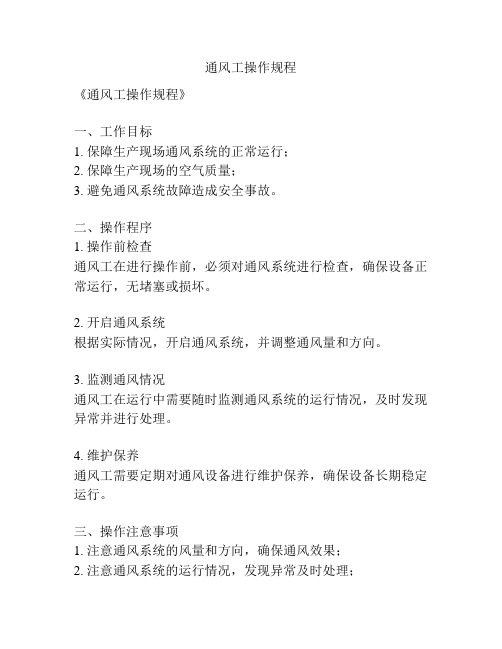 通风工操作规程

《通风工操作规程》

一、工作目标
1. 保障生产现场通风系统的正常运行；
2. 保障生产现场的空气质量；
3. 避免通风系统故障造成安全事故。

二、操作程序
1. 操作前检查
通风工在进行操作前，必须对通风系统进行检查，确保设备正常运行，无堵塞或损坏。

2. 开启通风系统
根据实际情况，开启通风系统，并调整通风量和方向。

3. 监测通风情况
通风工在运行中需要随时监测通风系统的运行情况，及时发现异常并进行处理。

4. 维护保养
通风工需要定期对通风设备进行维护保养，确保设备长期稳定运行。

三、操作注意事项
1. 注意通风系统的风量和方向，确保通风效果；
2. 注意通风系统的运行情况，发现异常及时处理；